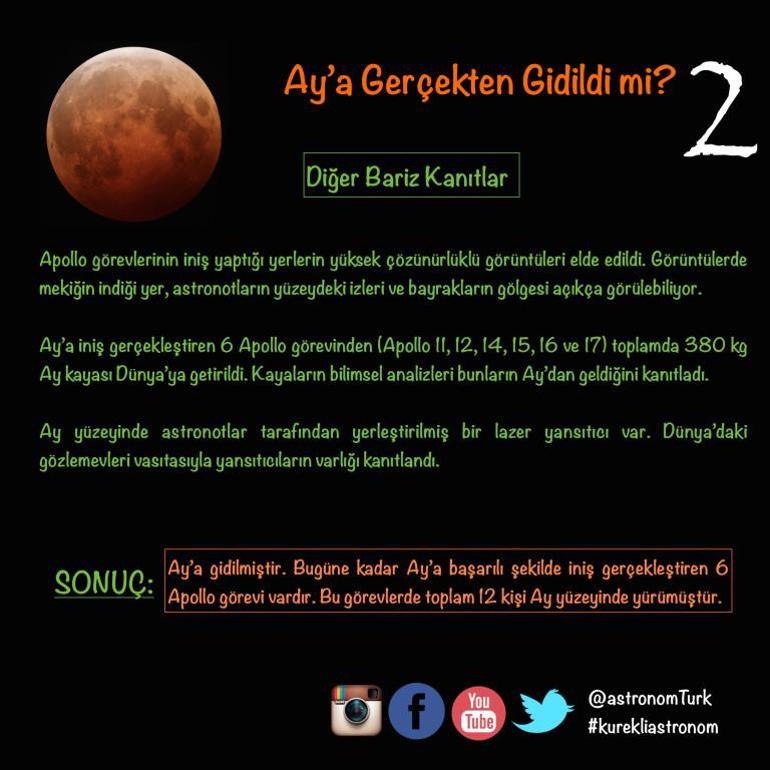 Ay'a Gerçekten Gidildi mi? 2

Diğer Bariz Kanıtlar

Apollo görevlerinin iniş yaptığı yerlerin yüksek çözünürlüklü görüntüleri elde edildi. Görüntülerde mekiğin indiği yer, astronotların yüzeydeki izleri ve bayrakların gölgesi açıkça görülebiliyor.

Ay'a iniş gerçekleştiren 6 Apollo görevinden (Apollo 11, 12, 14, 15, 16 ve 17) toplamda 380 kg Ay kayası Dünya'ya getirildi. Kayaların bilimsel analizleri bunların Ay'dan geldiğini kanıtladı.

Ay yüzeyinde astronotlar tarafından yerleştirilmiş bir lazer yansıtıcı var. Dünya'daki gözlemevleri vasıtasıyla yansıtıcıların varlığı kanıtlandı.

SONUÇ: Ay'a gidilmiştir. Bugüne kadar Ay'a başarılı şekilde iniş gerçekleştiren 6 Apollo görevi vardır. Bu görevlerde toplam 12 kişi Ay yüzeyinde yürümüştür.

You Tube

@astronomTurk
#kurekliastronom